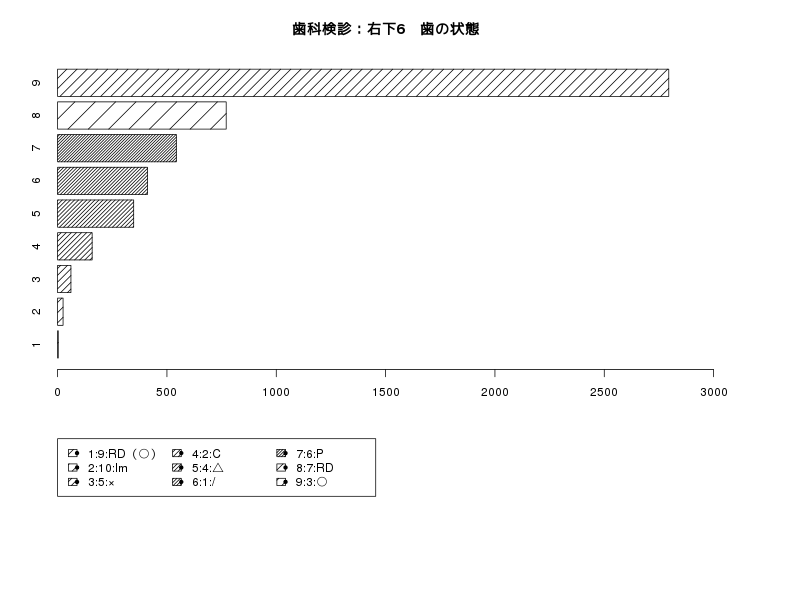 歯科検診：右下6　歯の状態

9
8
7
6
5
4
3
2
1

0
500
1000
1500
2000
2500
3000

1:9:RD（○）
2:10:Im
3:5:×
4:2:C
5:4:△
6:1:/
7:6:P
8:7:RD
9:3:○